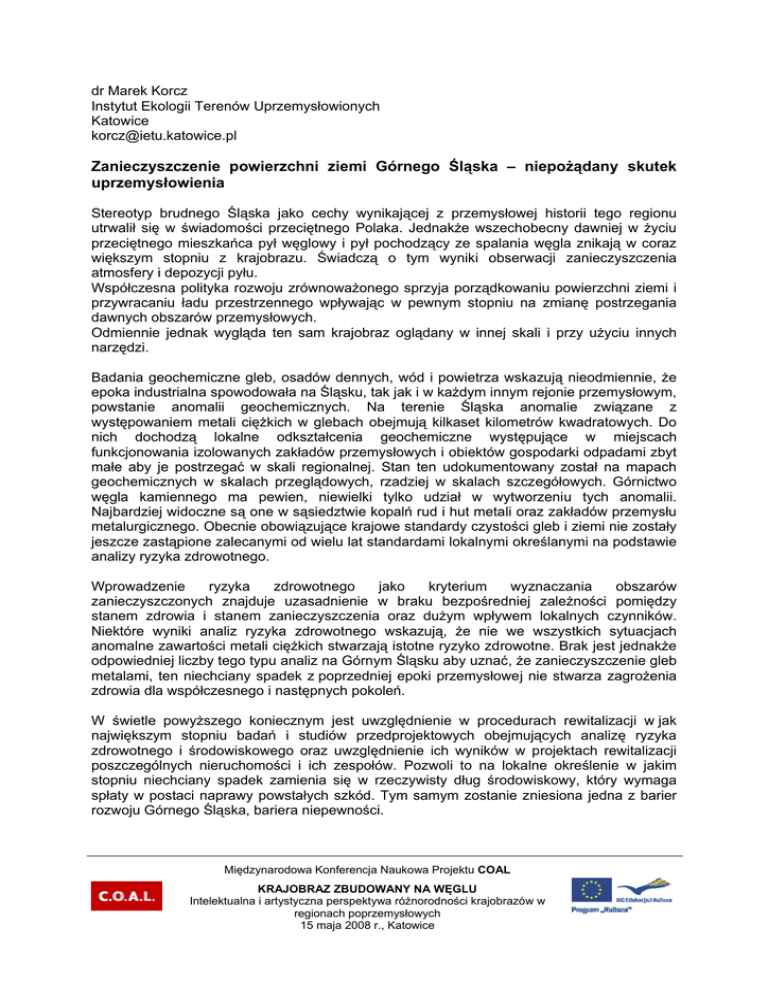 dr Marek Korcz
Instytut Ekologii Terenów Uprzemysłowionych
Katowice
korcz@ietu.katowice.pl

Zanieczyszczenie powierzchni ziemi Górnego Śląska – niepożądany skutek uprzemysłowienia

Stereotyp brudnego Śląska jako cechy wynikającej z przemysłowej historii tego regionu utrwalił się w świadomości przeciętnego Polaka. Jednakże wszechobecny dawniej w życiu przeciętnego mieszkańca pył węglowy i pył pochodzący ze spalania węgla znikają w coraz większym stopniu z krajobrazu. Świadczą o tym wyniki obserwacji zanieczyszczenia atmosfery i depozycji pyłu.
Współczesna polityka rozwoju zrównoważonego sprzyja porządkowaniu powierzchni ziemi i przywracaniu ładu przestrzennego wpływając w pewnym stopniu na zmianę postrzegania dawnych obszarów przemysłowych.
Odmiennie jednak wygląda ten sam krajobraz oglądany w innej skali i przy użyciu innych narzędzi.

Badania geochemiczne gleb, osadów dennych, wód i powietrza wskazują nieodmiennie, że epoka industrialna spowodowała na Śląsku, tak jak i w każdym innym rejonie przemysłowym, powstanie anomalii geochemicznych. Na terenie Śląska anomalie związane z występowaniem metali ciężkich w glebach obejmują kilkaset kilometrów kwadratowych. Do nich dochodzą lokalne odkształcenia geochemiczne występujące w miejscach funkcjonowania izolowanych zakładów przemysłowych i obiektów gospodarki odpadami zbyt małe aby je postrzegać w skali regionalnej. Stan ten udokumentowany został na mapach geochemicznych w skalach przeglądowych, rzadziej w skalach szczegółowych. Górnictwo węgla kamiennego ma pewien, niewielki tylko udział w wytworzeniu tych anomalii. Najbardziej widoczne są one w sąsiedztwie kopalń rud i hut metali oraz zakładów przemysłu metalurgicznego. Obecnie obowiązujące krajowe standardy czystości gleb i ziemi nie zostały jeszcze zastąpione zalecanymi od wielu lat standardami lokalnymi określanymi na podstawie analizy ryzyka zdrowotnego.

Wprowadzenie ryzyka zdrowotnego jako kryterium wyznaczania obszarów zanieczyszczonych znajduje uzasadnienie w braku bezpośredniej zależności pomiędzy stanem zdrowia i stanem zanieczyszczenia oraz dużym wpływem lokalnych czynników. Niektóre wyniki analiz ryzyka zdrowotnego wskazują, że nie we wszystkich sytuacjach anomalne zawartości metali ciężkich stwarzają istotne ryzyko zdrowotne. Brak jest jednakże odpowiedniej liczby tego typu analiz na Górnym Śląsku aby uznać, że zanieczyszczenie gleb metalami, ten niechciany spadek z poprzedniej epoki przemysłowej nie stwarza zagrożenia zdrowia dla współczesnego i następnych pokoleń.

W świetle powyższego koniecznym jest uwzględnienie w procedurach rewitalizacji w jak największym stopniu badań i studiów przedprojektowych obejmujących analizę ryzyka zdrowotnego i środowiskowego oraz uwzględnienie ich wyników w projektach rewitalizacji poszczególnych nieruchomości i ich zespołów. Pozwoli to na lokalne określenie w jakim stopniu niechciany spadek zamienia się w rzeczywisty dług środowiskowy, który wymaga spłaty w postaci naprawy powstałych szkód. Tym samym zostanie zniesiona jedna z barier rozwoju Górnego Śląska, bariera niepewności.

Międzynarodowa Konferencja Naukowa Projektu COAL
C.O.A.L.
KRAJOBRAZ ZBUDOWANY NA WĘGLU
Intelektualna i artystyczna perspektywa różnorodności krajobrazów w regionach poprzemysłowych
15 maja 2008 r., Katowice
Program „Kultura"